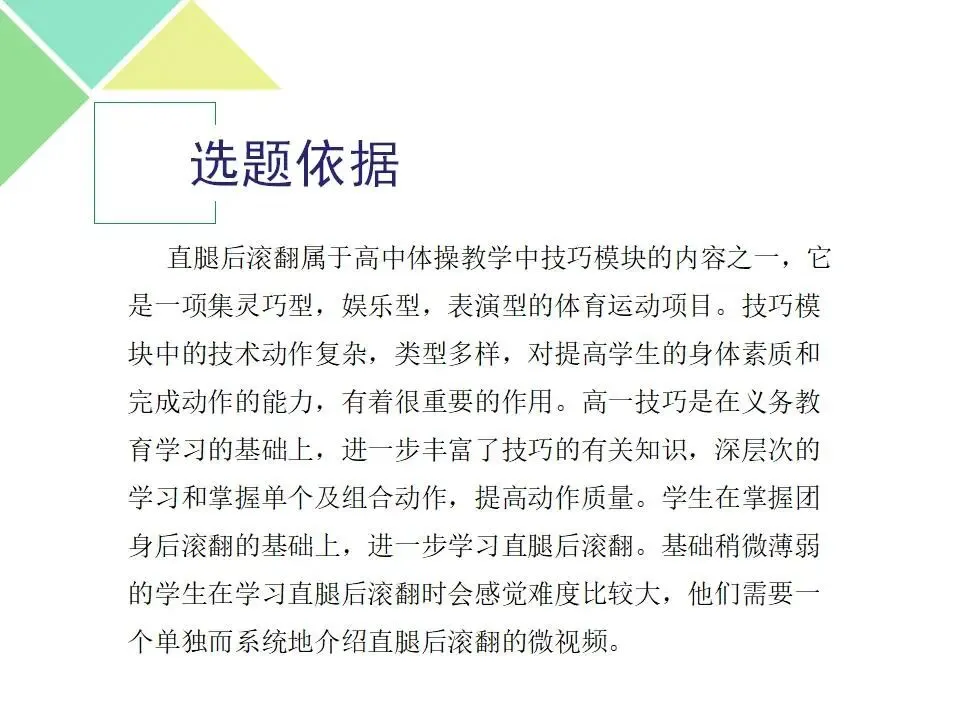 选题依据

直腿后滚翻属于高中体操教学中技巧模块的内容之一，它是一项集灵巧型，娱乐型，表演型的体育运动项目。技巧模块中的技术动作复杂，类型多样，对提高学生的身体素质和完成动作的能力，有着很重要的作用。高一技巧是在义务教育学习的基础上，进一步丰富了技巧的有关知识，深层次的学习和掌握单个及组合动作，提高动作质量。学生在掌握团身后滚翻的基础上，进一步学习直腿后滚翻。基础稍微薄弱的学生在学习直腿后滚翻时会感觉难度比较大，他们需要一个单独而系统地介绍直腿后滚翻的微视频。